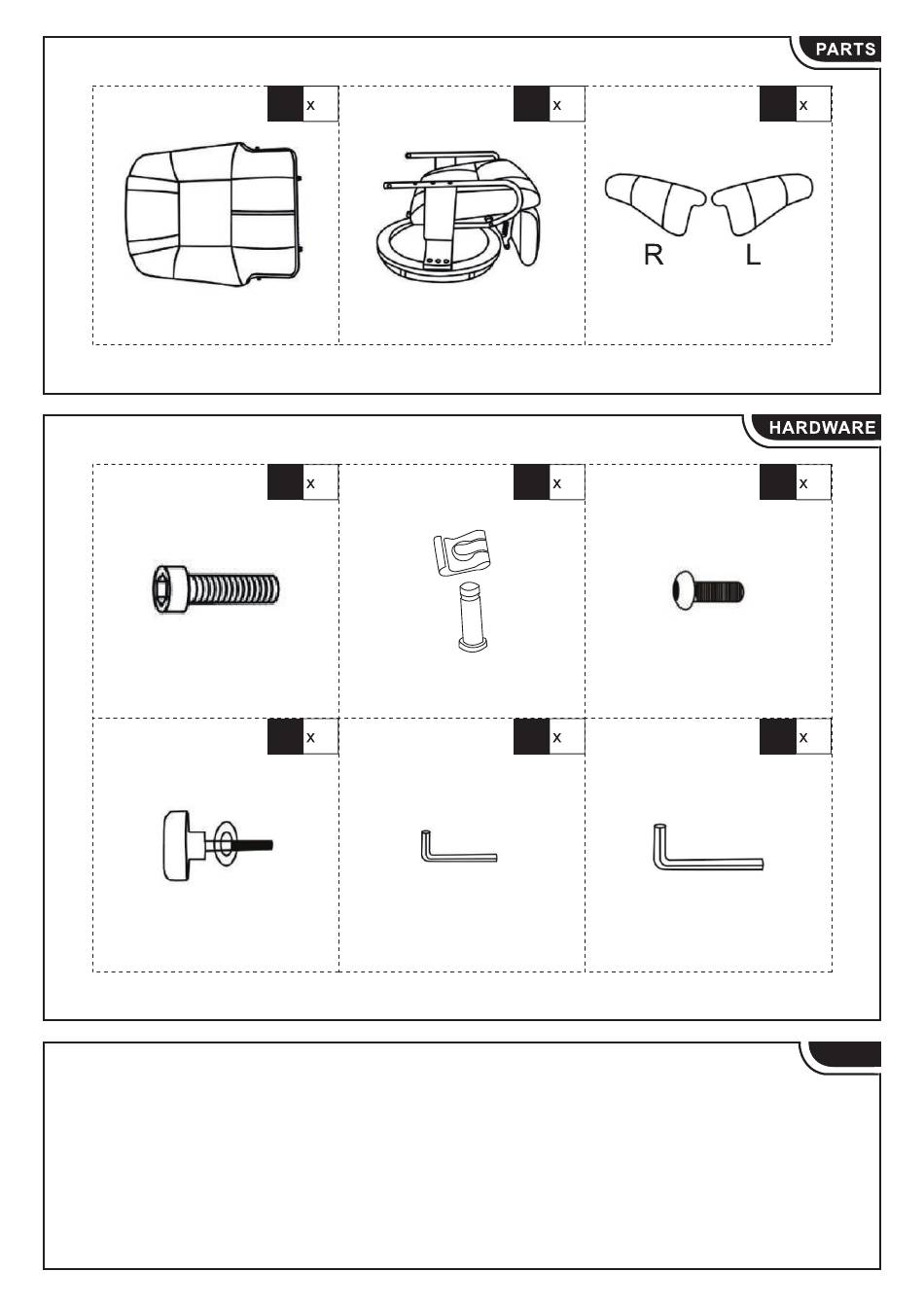 PARTS

x

x

x

R L

HARDWARE

x

x

x

x

x

x